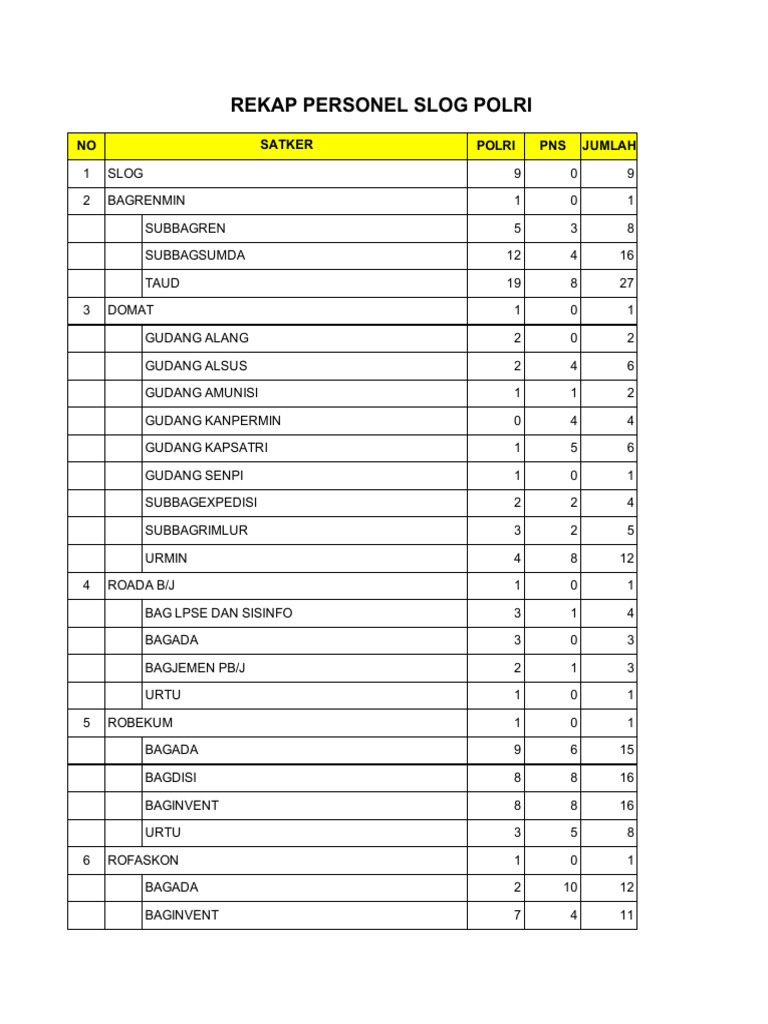 REKAP PERSONEL SLOG POLRI

| NO | SATKER | | POLRI | PNS | JUMLAH |
|---|---|---|---|---|---|
| 1 | SLOG | | 9 | 0 | 9 |
| 2 | BAGRENMIN | | 1 | 0 | 1 |
| | | SUBBAGREN | 5 | 3 | 8 |
| | | SUBBAGSUMDA | 12 | 4 | 16 |
| | | TAUD | 19 | 8 | 27 |
| 3 | DOMAT | | 1 | 0 | 1 |
| | | GUDANG ALANG | 2 | 0 | 2 |
| | | GUDANG ALSUS | 2 | 4 | 6 |
| | | GUDANG AMUNISI | 1 | 1 | 2 |
| | | GUDANG KANPERMIN | 0 | 4 | 4 |
| | | GUDANG KAPSATRI | 1 | 5 | 6 |
| | | GUDANG SENPI | 1 | 0 | 1 |
| | | SUBBAGEXPEDISI | 2 | 2 | 4 |
| | | SUBBAGRIMLUR | 3 | 2 | 5 |
| | | URMIN | 4 | 8 | 12 |
| 4 | ROADA B/J | | 1 | 0 | 1 |
| | | BAG LPSE DAN SISINFO | 3 | 1 | 4 |
| | | BAGADA | 3 | 0 | 3 |
| | | BAGJEMEN PB/J | 2 | 1 | 3 |
| | | URTU | 1 | 0 | 1 |
| 5 | ROBEKUM | | 1 | 0 | 1 |
| | | BAGADA | 9 | 6 | 15 |
| | | BAGDISI | 8 | 8 | 16 |
| | | BAGINVENT | 8 | 8 | 16 |
| | | URTU | 3 | 5 | 8 |
| 6 | ROFASKON | | 1 | 0 | 1 |
| | | BAGADA | 2 | 10 | 12 |
| | | BAGINVENT | 7 | 4 | 11 |